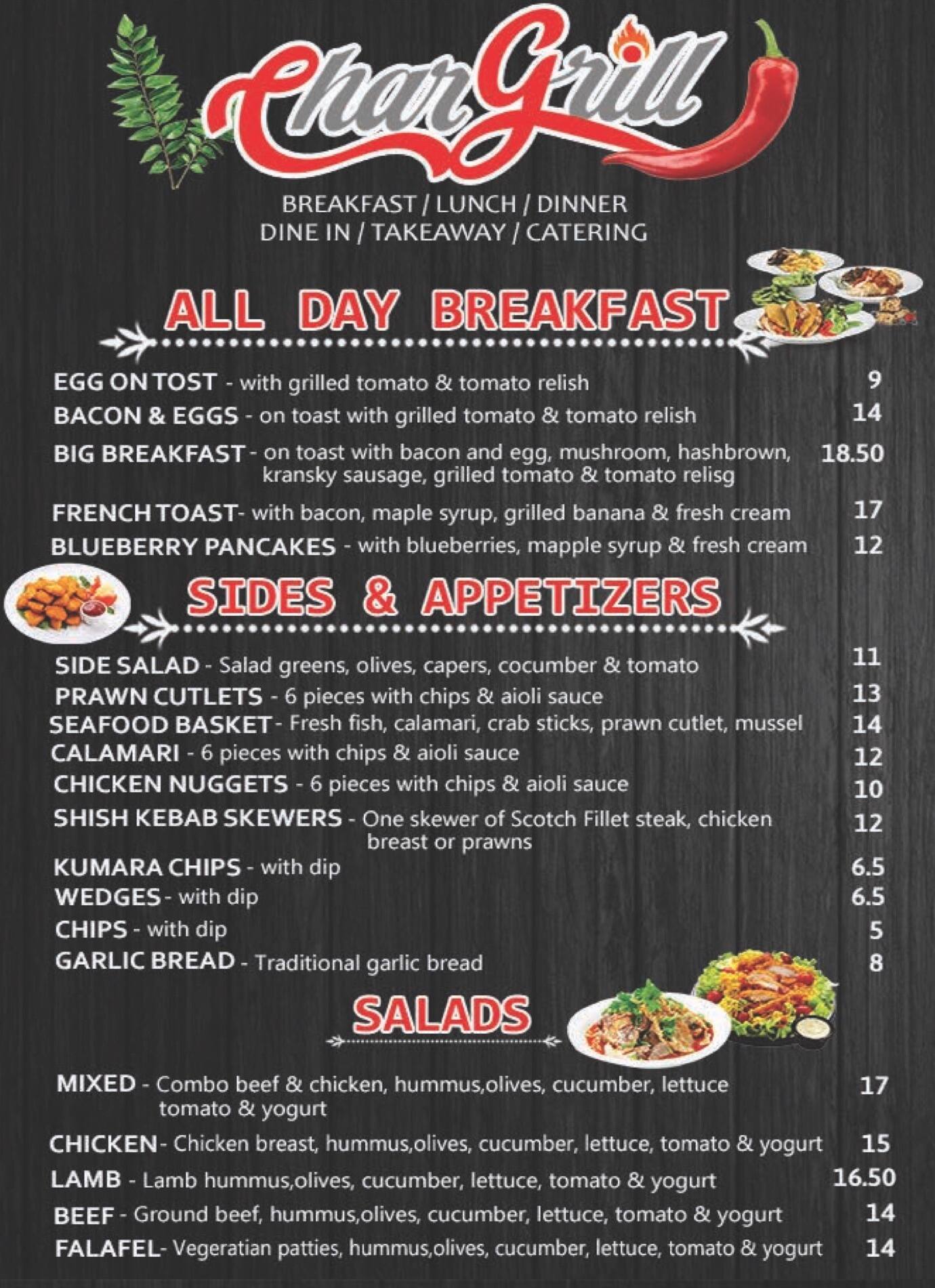 CharGrill

BREAKFAST / LUNCH / DINNER
DINE IN / TAKEAWAY / CATERING

ALL DAY BREAKFAST

EGG ON TOST - with grilled tomato & tomato relish 9
BACON & EGGS - on toast with grilled tomato & tomato relish 14
BIG BREAKFAST - on toast with bacon and egg, mushroom, hashbrown, kransky sausage, grilled tomato & tomato relisg 18.50
FRENCH TOAST - with bacon, maple syrup, grilled banana & fresh cream 17
BLUEBERRY PANCAKES - with blueberries, mapple syrup & fresh cream 12

SIDES & APPETIZERS

SIDE SALAD - Salad greens, olives, capers, cocumber & tomato 11
PRAWN CUTLETS - 6 pieces with chips & aioli sauce 13
SEAFOOD BASKET - Fresh fish, calamari, crab sticks, prawn cutlet, mussel 14
CALAMARI - 6 pieces with chips & aioli sauce 12
CHICKEN NUGGETS - 6 pieces with chips & aioli sauce 10
SHISH KEBAB SKEWERS - One skewer of Scotch Fillet steak, chicken breast or prawns 12
KUMARA CHIPS - with dip 6.5
WEDGES - with dip 6.5
CHIPS - with dip 5
GARLIC BREAD - Traditional garlic bread 8

SALADS

MIXED - Combo beef & chicken, hummus,olives, cucumber, lettuce tomato & yogurt 17
CHICKEN - Chicken breast, hummus,olives, cucumber, lettuce, tomato & yogurt 15
LAMB - Lamb hummus,olives, cucumber, lettuce, tomato & yogurt 16.50
BEEF - Ground beef, hummus,olives, cucumber, lettuce, tomato & yogurt 14
FALAFEL - Vegeratian patties, hummus,olives, cucumber, lettuce, tomato & yogurt 14